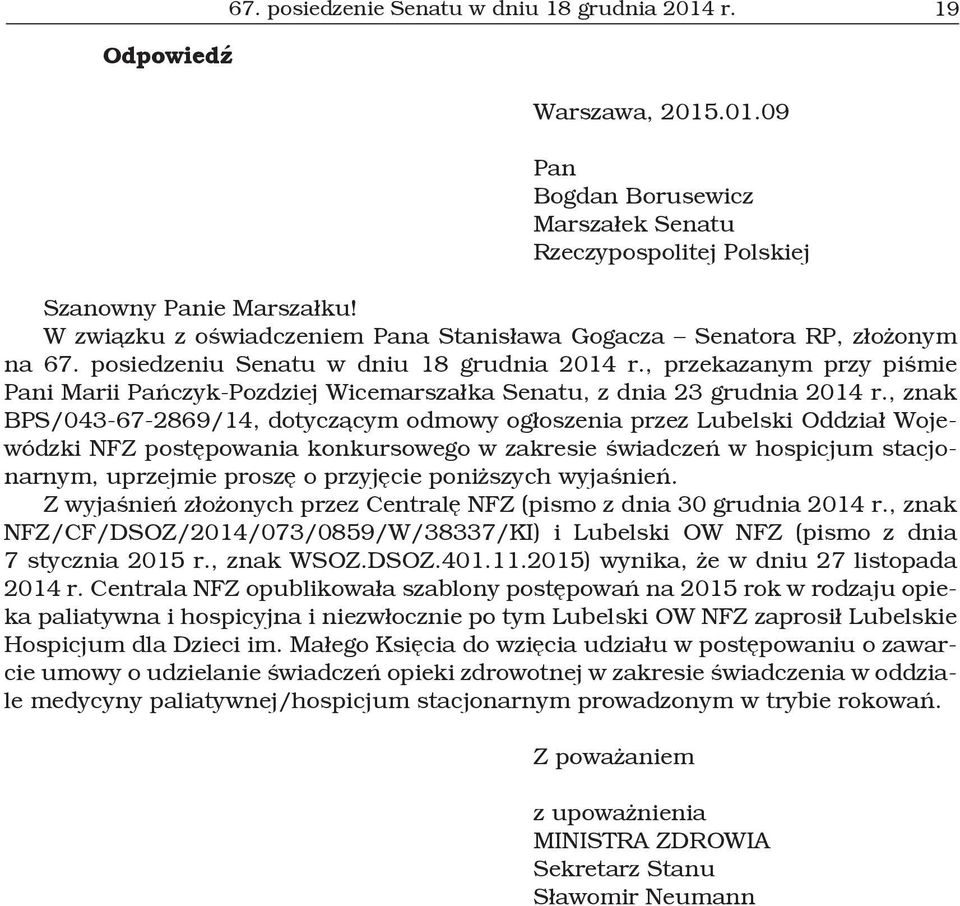 67. posiedzenie Senatu w dniu 18 grudnia 2014 r. 19

Odpowiedź

Warszawa, 2015.01.09

Pan
Bogdan Borusewicz
Marszałek Senatu
Rzeczypospolitej Polskiej

Szanowny Panie Marszałku!
W związku z oświadczeniem Pana Stanisława Gogacza – Senatora RP, złożonym na 67. posiedzeniu Senatu w dniu 18 grudnia 2014 r., przekazanym przy piśmie Pani Marii Pańczyk-Pozdziej Wicemarszałka Senatu, z dnia 23 grudnia 2014 r., znak BPS/043-67-2869/14, dotyczącym odmowy ogłoszenia przez Lubelski Oddział Wojewódzki NFZ postępowania konkursowego w zakresie świadczeń w hospicjum stacjonarnym, uprzejmie proszę o przyjęcie poniższych wyjaśnień.
Z wyjaśnień złożonych przez Centralę NFZ (pismo z dnia 30 grudnia 2014 r., znak NFZ/CF/DSOZ/2014/073/0859/W/38337/KI) i Lubelski OW NFZ (pismo z dnia 7 stycznia 2015 r., znak WSOZ.DSOZ.401.11.2015) wynika, że w dniu 27 listopada 2014 r. Centrala NFZ opublikowała szablony postępowań na 2015 rok w rodzaju opieka paliatywna i hospicyjna i niezwłocznie po tym Lubelski OW NFZ zaprosił Lubelskie Hospicjum dla Dzieci im. Małego Księcia do wzięcia udziału w postępowaniu o zawarcie umowy o udzielanie świadczeń opieki zdrowotnej w zakresie świadczenia w oddziale medycyny paliatywnej/hospicjum stacjonarnym prowadzonym w trybie rokowań.

Z poważaniem

z upoważnienia
MINISTRA ZDROWIA
Sekretarz Stanu
Sławomir Neumann